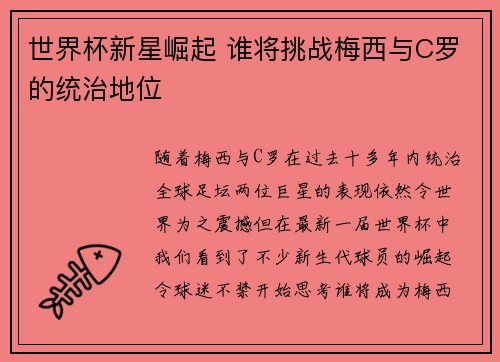 世界杯新星崛起 谁将挑战梅西与C罗的统治地位

随着梅西与C罗在过去十多年内统治全球足坛两位巨星的表现依然令世界为之震撼但在最新一届世界杯中我们看到了不少新生代球员的崛起令球迷不禁开始思考谁将成为梅西